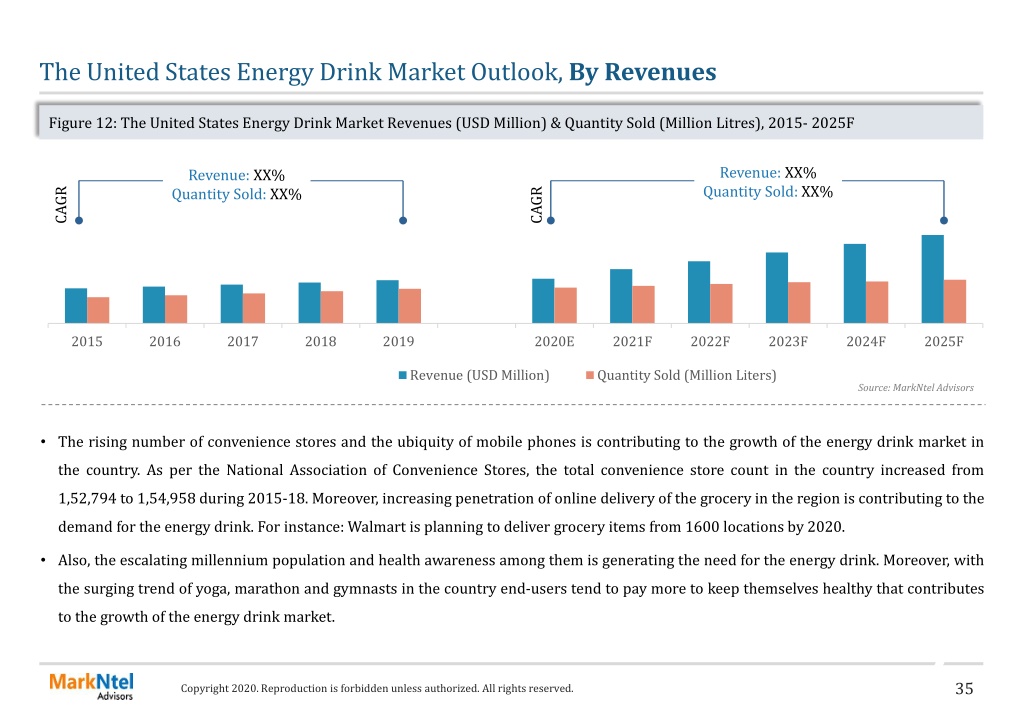 The United States Energy Drink Market Outlook, By Revenues

Figure 12: The United States Energy Drink Market Revenues (USD Million) & Quantity Sold (Million Litres), 2015- 2025F

CAGR

Revenue: XX%
Quantity Sold: XX%

CAGR

Revenue: XX%
Quantity Sold: XX%

2015 2016 2017 2018 2019 2020E 2021F 2022F 2023F 2024F 2025F

Revenue (USD Million) Quantity Sold (Million Liters)

Source: MarkNtel Advisors

• The rising number of convenience stores and the ubiquity of mobile phones is contributing to the growth of the energy drink market in the country. As per the National Association of Convenience Stores, the total convenience store count in the country increased from 1,52,794 to 1,54,958 during 2015-18. Moreover, increasing penetration of online delivery of the grocery in the region is contributing to the demand for the energy drink. For instance: Walmart is planning to deliver grocery items from 1600 locations by 2020.

• Also, the escalating millennium population and health awareness among them is generating the need for the energy drink. Moreover, with the surging trend of yoga, marathon and gymnasts in the country end-users tend to pay more to keep themselves healthy that contributes to the growth of the energy drink market.

MarkNtel Advisors

Copyright 2020. Reproduction is forbidden unless authorized. All rights reserved.

35